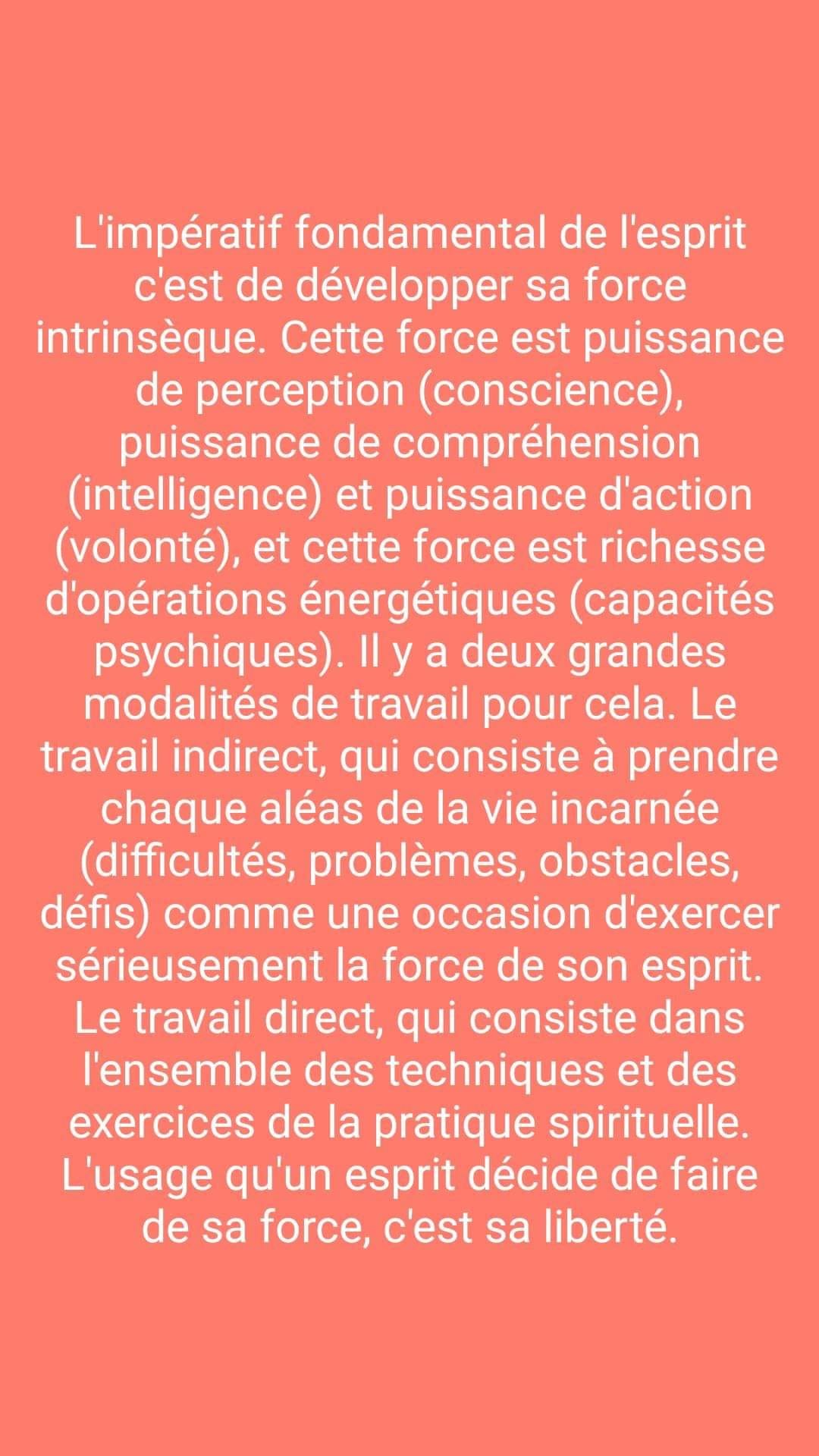 L'impératif fondamental de l'esprit c'est de développer sa force intrinsèque. Cette force est puissance de perception (conscience), puissance de compréhension (intelligence) et puissance d'action (volonté), et cette force est richesse d'opérations énergétiques (capacités psychiques). Il y a deux grandes modalités de travail pour cela. Le travail indirect, qui consiste à prendre chaque aléas de la vie incarnée (difficultés, problèmes, obstacles, défis) comme une occasion d'exercer sérieusement la force de son esprit. Le travail direct, qui consiste dans l'ensemble des techniques et des exercices de la pratique spirituelle. L'usage qu'un esprit décide de faire de sa force, c'est sa liberté.